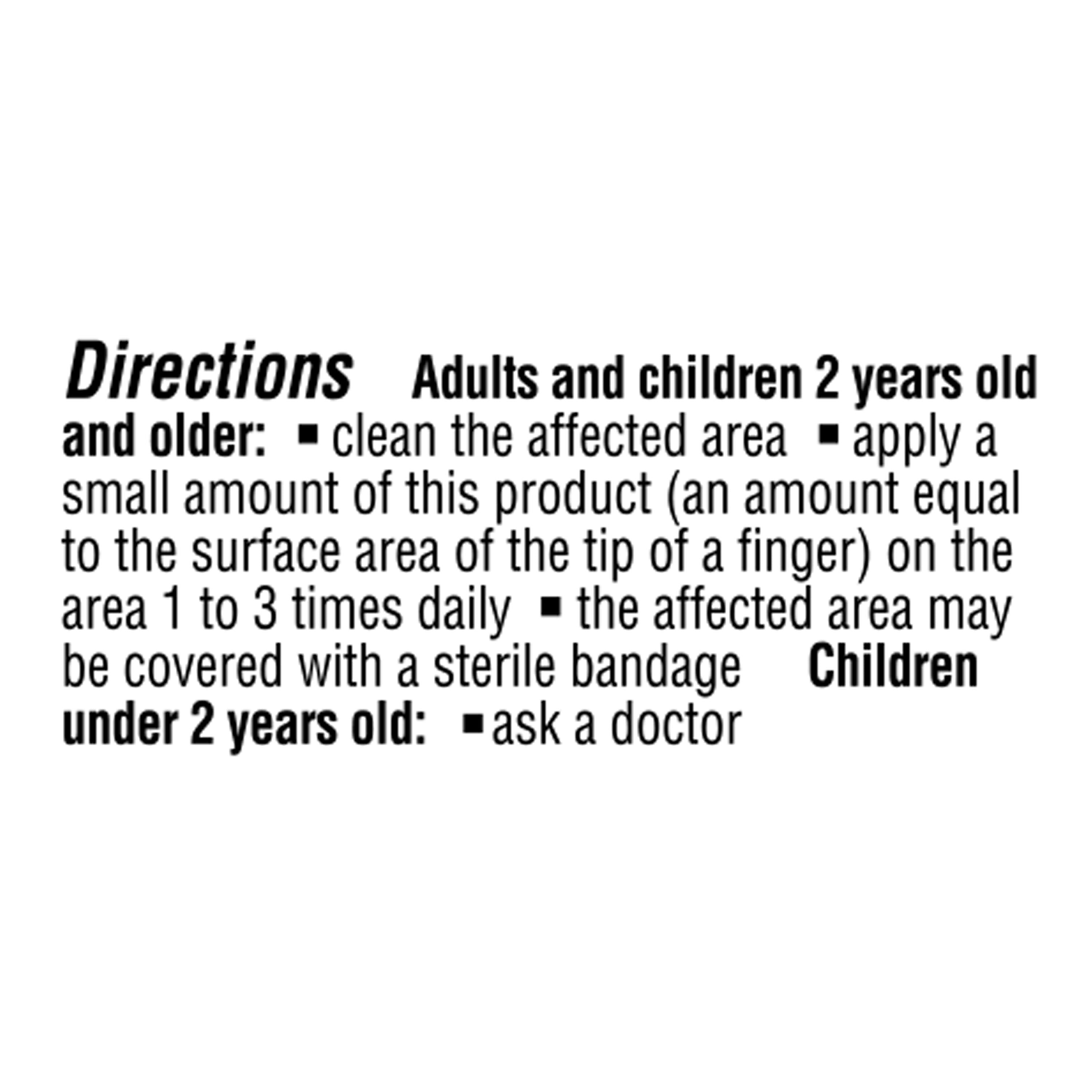 Directions Adults and children 2 years old and older: ▪ clean the affected area ▪ apply a small amount of this product (an amount equal to the surface area of the tip of a finger) on the area 1 to 3 times daily ▪ the affected area may be covered with a sterile bandage Children under 2 years old: ▪ ask a doctor